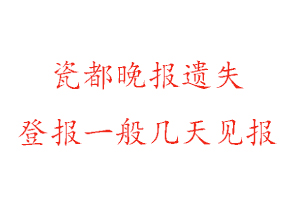 瓷都晚报遗失
登报一般几天见报